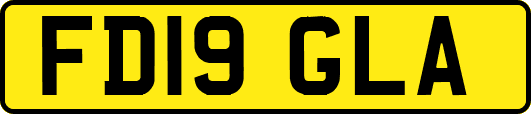 FD19 GLA